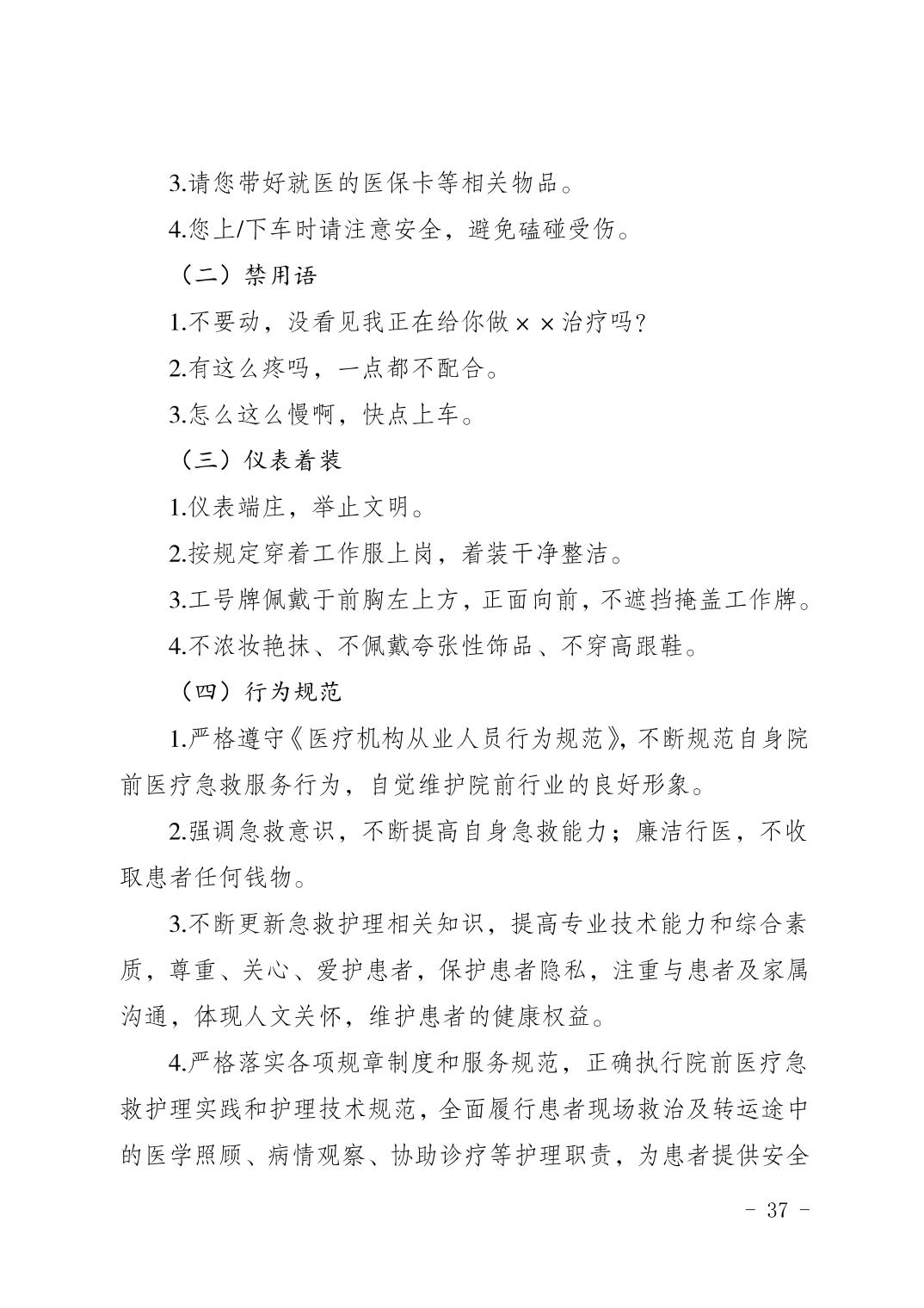 3.请您带好就医的医保卡等相关物品。

4.您上/下车时请注意安全，避免磕碰受伤。

（二）禁用语

1.不要动，没看见我正在给你做××治疗吗?

2.有这么疼吗，一点都不配合。

3.怎么这么慢啊，快点上车。

（三）仪表着装

1.仪表端庄，举止文明。

2.按规定穿着工作服上岗，着装干净整洁。

3.工号牌佩戴于前胸左上方，正面向前，不遮挡掩盖工作牌。

4.不浓妆艳抹、不佩戴夸张性饰品、不穿高跟鞋。

（四）行为规范

1.严格遵守《医疗机构从业人员行为规范》，不断规范自身院前医疗急救服务行为，自觉维护院前行业的良好形象。

2.强调急救意识，不断提高自身急救能力；廉洁行医，不收取患者任何钱物。

3.不断更新急救护理相关知识，提高专业技术能力和综合素质，尊重、关心、爱护患者，保护患者隐私，注重与患者及家属沟通，体现人文关怀，维护患者的健康权益。

4.严格落实各项规章制度和服务规范，正确执行院前医疗急救护理实践和护理技术规范，全面履行患者现场救治及转运途中的医学照顾、病情观察、协助诊疗等护理职责，为患者提供安全

- 37 -